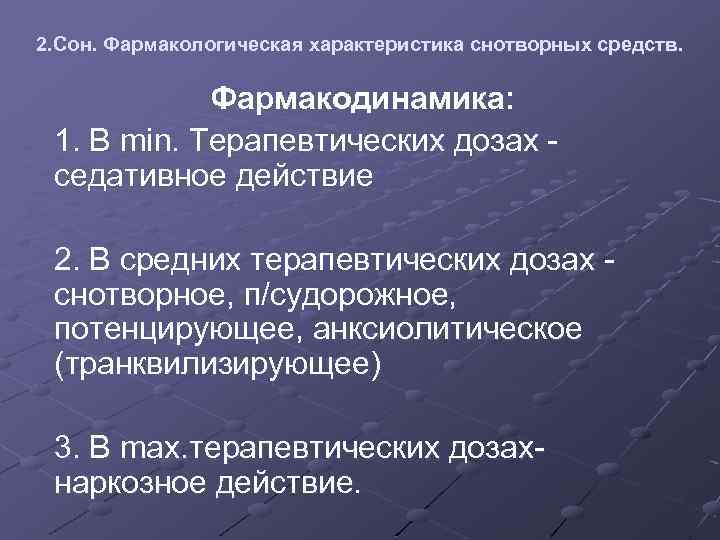 2.Сон. Фармакологическая характеристика снотворных средств.

Фармакодинамика:

1. В min. Терапевтических дозах - седативное действие

2. В средних терапевтических дозах - снотворное, п/судорожное, потенцирующее, анксиолитическое (транквилизирующее)

3. В max.терапевтических дозах- наркозное действие.